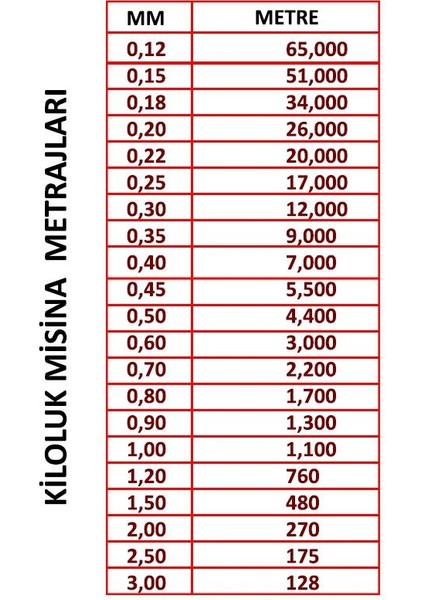 KİLOLUK MİSİNA METRAJLARI

| MM | METRE |
|---|---|
| 0,12 | 65,000 |
| 0,15 | 51,000 |
| 0,18 | 34,000 |
| 0,20 | 26,000 |
| 0,22 | 20,000 |
| 0,25 | 17,000 |
| 0,30 | 12,000 |
| 0,35 | 9,000 |
| 0,40 | 7,000 |
| 0,45 | 5,500 |
| 0,50 | 4,400 |
| 0,60 | 3,000 |
| 0,70 | 2,200 |
| 0,80 | 1,700 |
| 0,90 | 1,300 |
| 1,00 | 1,100 |
| 1,20 | 760 |
| 1,50 | 480 |
| 2,00 | 270 |
| 2,50 | 175 |
| 3,00 | 128 |